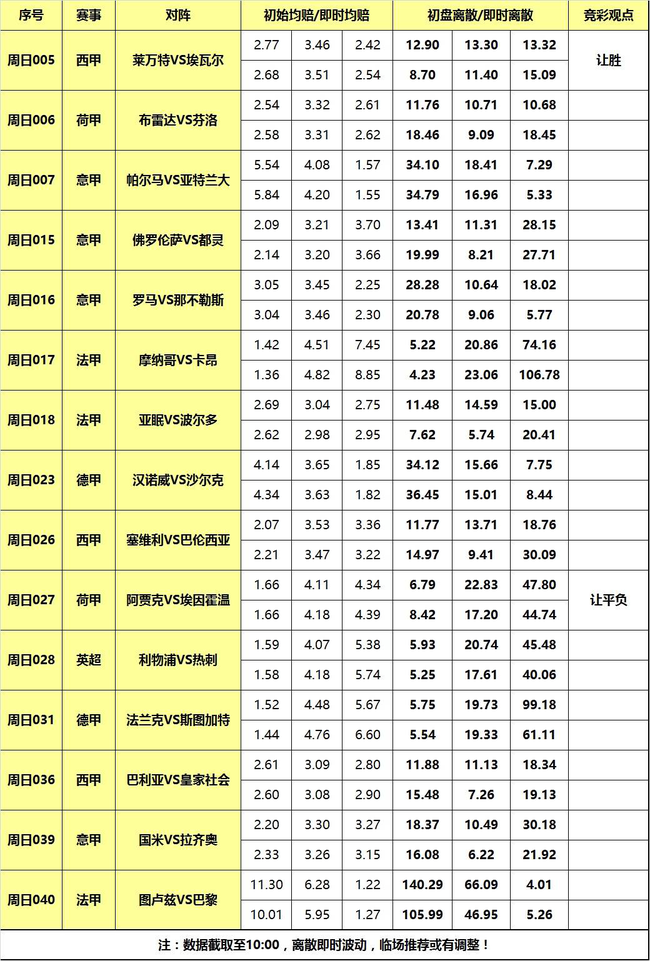 | 序号 | 赛事 | 对阵 | 初始均赔/即时均赔 |  |  | 初盘离散/即时离散 |  |  | 竞彩观点 |
|---|---|---|---|---|---|---|---|---|---|
| 周日005 | 西甲 | 莱万特VS埃瓦尔 | 2.77 | 3.46 | 2.42 | 12.90 | 13.30 | 13.32 | 让胜 |
|  |  |  | 2.68 | 3.51 | 2.54 | 8.70 | 11.40 | 15.09 |  |
| 周日006 | 荷甲 | 布雷达VS芬洛 | 2.54 | 3.32 | 2.61 | 11.76 | 10.71 | 10.68 |  |
|  |  |  | 2.58 | 3.31 | 2.62 | 18.46 | 9.09 | 18.45 |  |
| 周日007 | 意甲 | 帕尔马VS亚特兰大 | 5.54 | 4.08 | 1.57 | 34.10 | 18.41 | 7.29 |  |
|  |  |  | 5.84 | 4.20 | 1.55 | 34.79 | 16.96 | 5.33 |  |
| 周日015 | 意甲 | 佛罗伦萨VS都灵 | 2.09 | 3.21 | 3.70 | 13.41 | 11.31 | 28.15 |  |
|  |  |  | 2.14 | 3.20 | 3.66 | 19.99 | 8.21 | 27.71 |  |
| 周日016 | 意甲 | 罗马VS那不勒斯 | 3.05 | 3.45 | 2.25 | 28.28 | 10.64 | 18.02 |  |
|  |  |  | 3.04 | 3.46 | 2.30 | 20.78 | 9.06 | 5.77 |  |
| 周日017 | 法甲 | 摩纳哥VS卡昂 | 1.42 | 4.51 | 7.45 | 5.22 | 20.86 | 74.16 |  |
|  |  |  | 1.36 | 4.82 | 8.85 | 4.23 | 23.06 | 106.78 |  |
| 周日018 | 法甲 | 亚眠VS波尔多 | 2.69 | 3.04 | 2.75 | 11.48 | 14.59 | 15.00 |  |
|  |  |  | 2.62 | 2.98 | 2.95 | 7.62 | 5.74 | 20.41 |  |
| 周日023 | 德甲 | 汉诺威VS沙尔克 | 4.14 | 3.65 | 1.85 | 34.12 | 15.66 | 7.75 |  |
|  |  |  | 4.34 | 3.63 | 1.82 | 36.45 | 15.01 | 8.44 |  |
| 周日026 | 西甲 | 塞维利VS巴伦西亚 | 2.07 | 3.53 | 3.36 | 11.77 | 13.71 | 18.76 |  |
|  |  |  | 2.21 | 3.47 | 3.22 | 14.97 | 9.41 | 30.09 |  |
| 周日027 | 荷甲 | 阿贾克VS埃因霍温 | 1.66 | 4.11 | 4.34 | 6.79 | 22.83 | 47.80 | 让平负 |
|  |  |  | 1.66 | 4.18 | 4.39 | 8.42 | 17.20 | 44.74 |  |
| 周日028 | 英超 | 利物浦VS热刺 | 1.59 | 4.07 | 5.38 | 5.93 | 20.74 | 45.48 |  |
|  |  |  | 1.58 | 4.18 | 5.74 | 5.25 | 17.61 | 40.06 |  |
| 周日031 | 德甲 | 法兰克VS斯图加特 | 1.52 | 4.48 | 5.67 | 5.75 | 19.73 | 99.18 |  |
|  |  |  | 1.44 | 4.76 | 6.60 | 5.54 | 19.33 | 61.11 |  |
| 周日036 | 西甲 | 巴利亚VS皇家社会 | 2.61 | 3.09 | 2.80 | 11.88 | 11.13 | 18.34 |  |
|  |  |  | 2.60 | 3.08 | 2.90 | 15.48 | 7.26 | 19.13 |  |
| 周日039 | 意甲 | 国米VS拉齐奥 | 2.20 | 3.30 | 3.27 | 18.37 | 10.49 | 30.18 |  |
|  |  |  | 2.33 | 3.26 | 3.15 | 16.08 | 6.22 | 21.92 |  |
| 周日040 | 法甲 | 图卢兹VS巴黎 | 11.30 | 6.28 | 1.22 | 140.29 | 66.09 | 4.01 |  |
|  |  |  | 10.01 | 5.95 | 1.27 | 105.99 | 46.95 | 5.26 |  |

注：数据截取至10:00，离散即时波动，临场推荐或有调整！